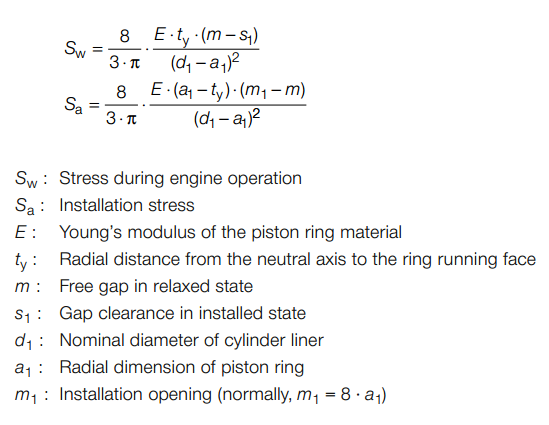 $S_w = \frac{8}{3 \cdot \pi} \cdot \frac{E \cdot t_y \cdot (m - s_1)}{(d_1 - a_1)^2}$

$S_a = \frac{8}{3 \cdot \pi} \cdot \frac{E \cdot (a_1 - t_y) \cdot (m_1 - m)}{(d_1 - a_1)^2}$

$S_w$ : Stress during engine operation
$S_a$ : Installation stress
$E$ : Young's modulus of the piston ring material
$t_y$ : Radial distance from the neutral axis to the ring running face
$m$ : Free gap in relaxed state
$s_1$ : Gap clearance in installed state
$d_1$ : Nominal diameter of cylinder liner
$a_1$ : Radial dimension of piston ring
$m_1$ : Installation opening (normally, $m_1 = 8 \cdot a_1$)